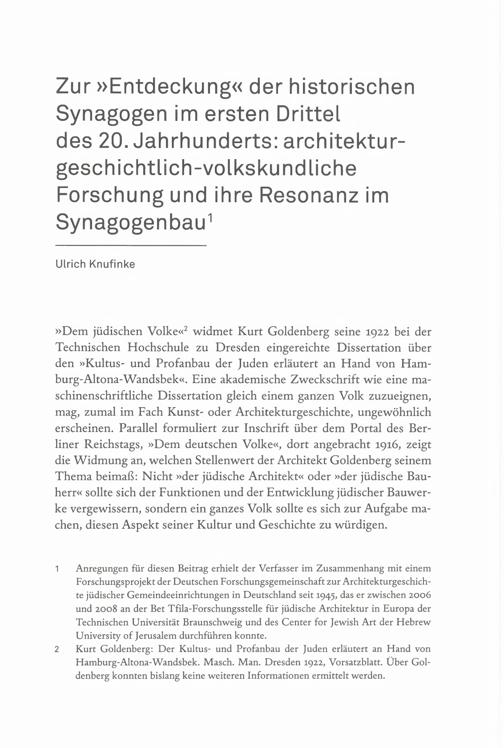 Zur »Entdeckung« der historischen Synagogen im ersten Drittel des 20. Jahrhunderts: architekturgeschichtlich-volkskundliche Forschung und ihre Resonanz im Synagogenbau$^1$

Ulrich Knufinke

»Dem jüdischen Volke«$^2$ widmet Kurt Goldenberg seine 1922 bei der Technischen Hochschule zu Dresden eingereichte Dissertation über den »Kultus- und Profanbau der Juden erläutert an Hand von Hamburg-Altona-Wandsbek«. Eine akademische Zweckschrift wie eine maschinenschriftliche Dissertation gleich einem ganzen Volk zuzueignen, mag, zumal im Fach Kunst- oder Architekturgeschichte, ungewöhnlich erscheinen. Parallel formuliert zur Inschrift über dem Portal des Berliner Reichstags, »Dem deutschen Volke«, dort angebracht 1916, zeigt die Widmung an, welchen Stellenwert der Architekt Goldenberg seinem Thema beimaß: Nicht »der jüdische Architekt« oder »der jüdische Bauherr« sollte sich der Funktionen und der Entwicklung jüdischer Bauwerke vergewissern, sondern ein ganzes Volk sollte es sich zur Aufgabe machen, diesen Aspekt seiner Kultur und Geschichte zu würdigen.

1 Anregungen für diesen Beitrag erhielt der Verfasser im Zusammenhang mit einem Forschungsprojekt der Deutschen Forschungsgemeinschaft zur Architekturgeschichte jüdischer Gemeindeeinrichtungen in Deutschland seit 1945, das er zwischen 2006 und 2008 an der Bet Tfila-Forschungsstelle für jüdische Architektur in Europa der Technischen Universität Braunschweig und des Center for Jewish Art der Hebrew University of Jerusalem durchführen konnte.

2 Kurt Goldenberg: Der Kultus- und Profanbau der Juden erläutert an Hand von Hamburg-Altona-Wandsbek. Masch. Man. Dresden 1922, Vorsatzblatt. Über Goldenberg konnten bislang keine weiteren Informationen ermittelt werden.